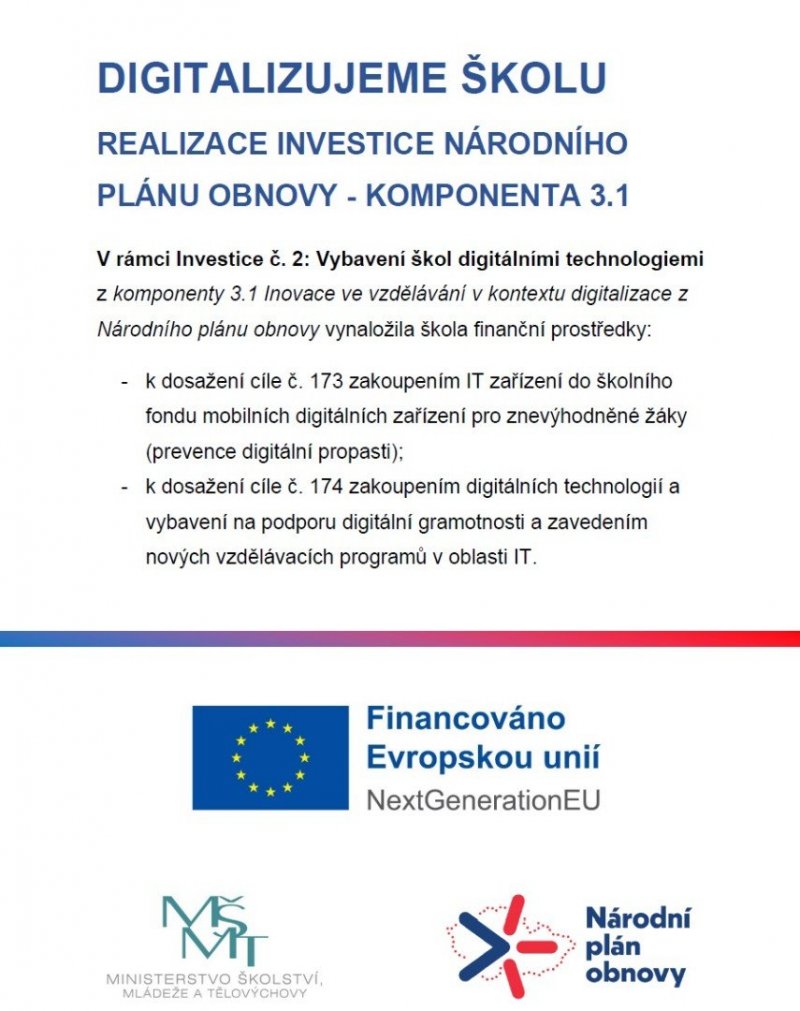 DIGITALIZUJEME ŠKOLU

REALIZACE INVESTICE NÁRODNÍHO PLÁNU OBNOVY - KOMPONENTA 3.1

V rámci Investice č. 2: Vybavení škol digitálními technologiemi z komponenty 3.1 Inovace ve vzdělávání v kontextu digitalizace z Národního plánu obnovy vynaložila škola finanční prostředky:

- k dosažení cíle č. 173 zakoupením IT zařízení do školního fondu mobilních digitálních zařízení pro znevýhodněné žáky (prevence digitální propasti);
- k dosažení cíle č. 174 zakoupením digitálních technologií a vybavení na podporu digitální gramotnosti a zavedením nových vzdělávacích programů v oblasti IT.

Financováno Evropskou unií
NextGenerationEU

MŠMT
MINISTERSTVO ŠKOLSTVÍ, MLÁDEŽE A TĚLOVÝCHOVY

Národní plán obnovy